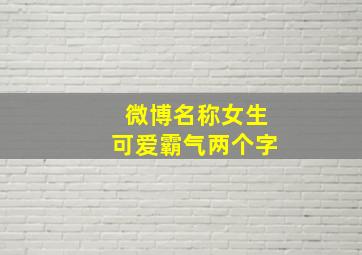 微博名称女生
可爱霸气两个字